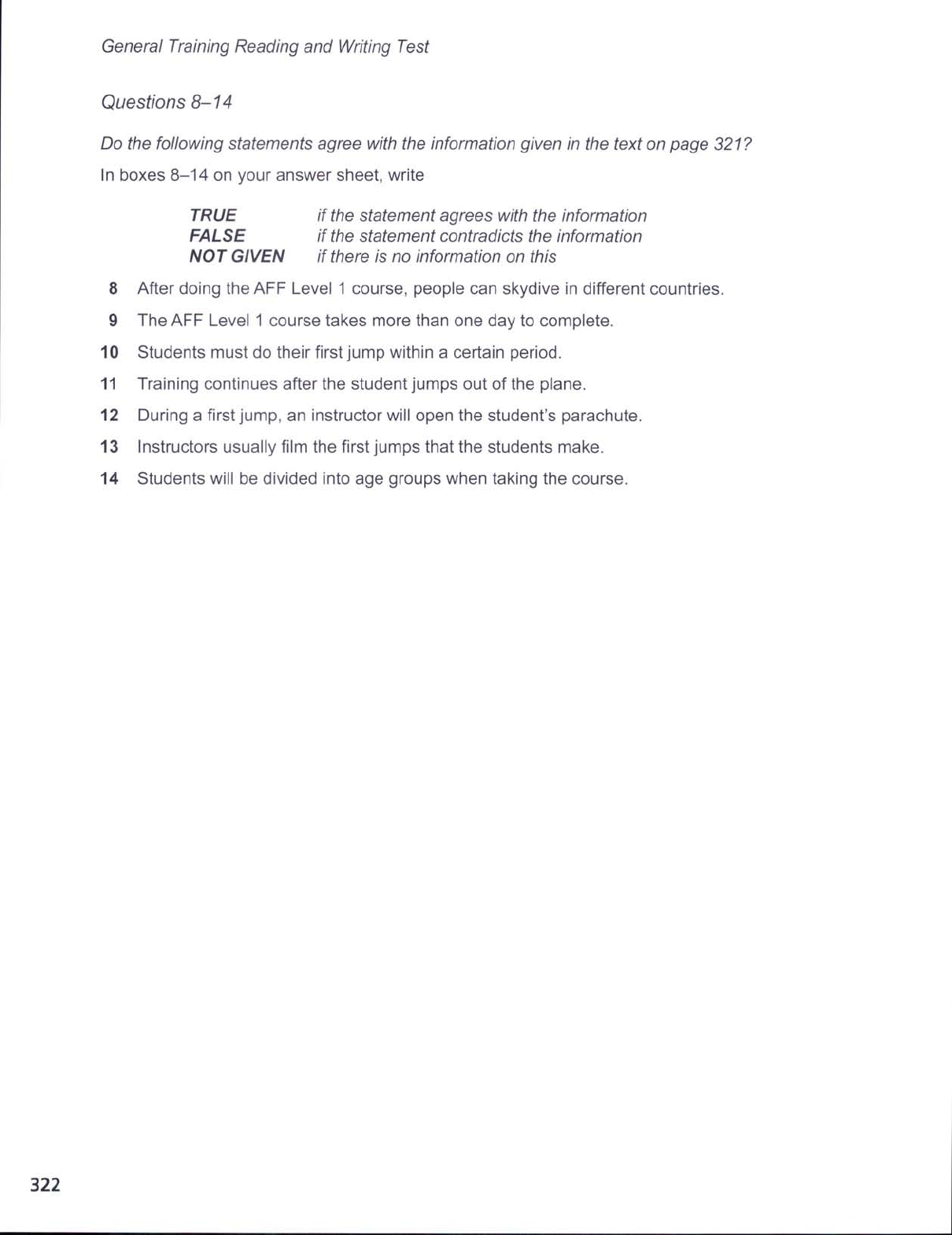 General Training Reading and Writing Test

Questions 8–14

Do the following statements agree with the information given in the text on page 321?

In boxes 8–14 on your answer sheet, write

TRUE if the statement agrees with the information
FALSE if the statement contradicts the information
NOT GIVEN if there is no information on this

8 After doing the AFF Level 1 course, people can skydive in different countries.

9 The AFF Level 1 course takes more than one day to complete.

10 Students must do their first jump within a certain period.

11 Training continues after the student jumps out of the plane.

12 During a first jump, an instructor will open the student's parachute.

13 Instructors usually film the first jumps that the students make.

14 Students will be divided into age groups when taking the course.

322